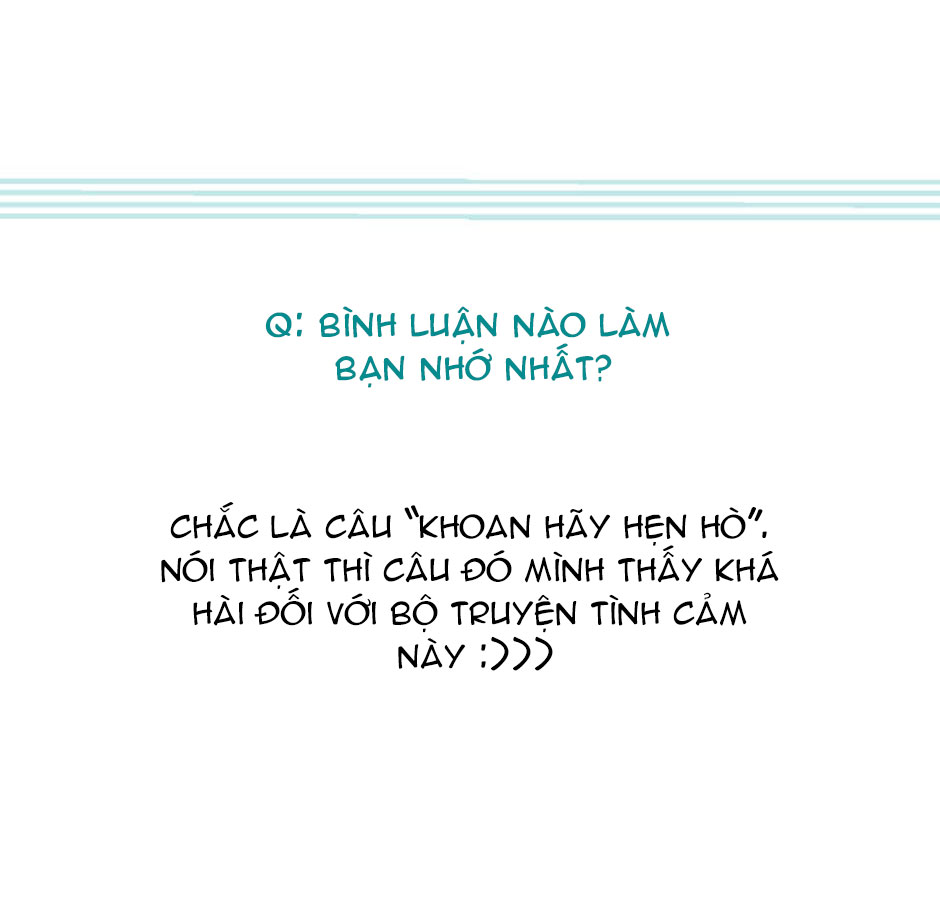 Q: BÌNH LUẬN NÀO LÀM BẠN NHỚ NHẤT?

CHẮC LÀ CÂU "KHOAN HÃY HẸN HÒ". NÓI THẬT THÌ CÂU ĐÓ MÌNH THẤY KHÁ HÀI ĐỐI VỚI BỘ TRUYỆN TÌNH CẢM NÀY :)))